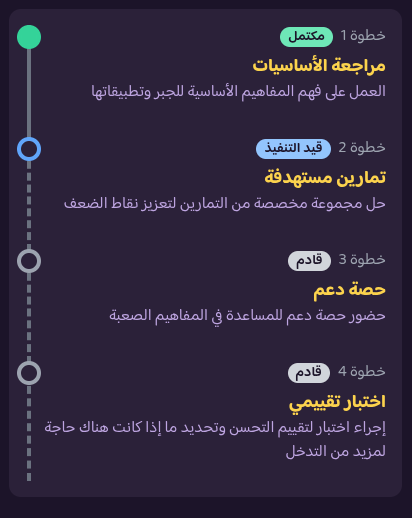 خطوة 1 مكتمل
مراجعة الأساسيات
العمل على فهم المفاهيم الأساسية للجبر وتطبيقاتها

خطوة 2 قيد التنفيذ
تمارين مستهدفة
حل مجموعة مخصصة من التمارين لتعزيز نقاط الضعف

خطوة 3 قادم
حصة دعم
حضور حصة دعم للمساعدة في المفاهيم الصعبة

خطوة 4 قادم
اختبار تقييمي
إجراء اختبار لتقييم التحسن وتحديد ما إذا كانت هناك حاجة لمزيد من التدخل